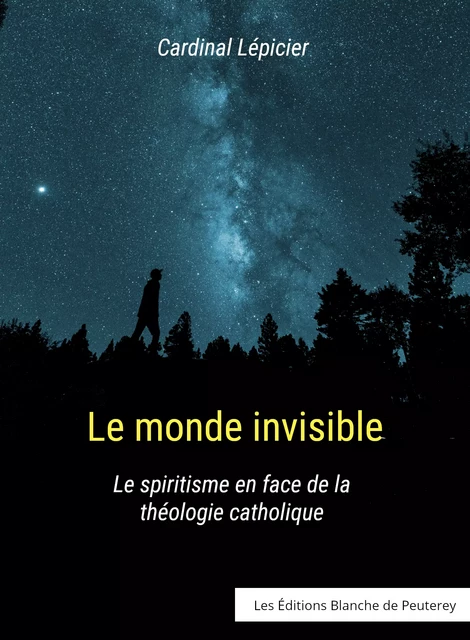 Cardinal Lépicier

Le monde invisible

Le spiritisme en face de la théologie catholique

Les Éditions Blanche de Peuterey